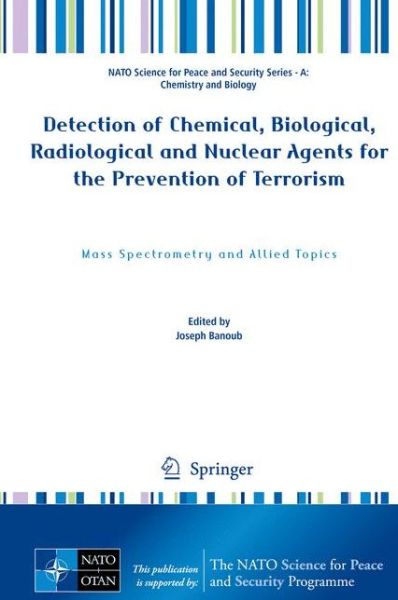 NATO Science for Peace and Security Series - A: Chemistry and Biology

Detection of Chemical, Biological, Radiological and Nuclear Agents for the Prevention of Terrorism

Mass Spectrometry and Allied Topics

Edited by
Joseph Banoub

Springer

NATO OTAN

This publication is supported by:

The NATO Science for Peace and Security Programme